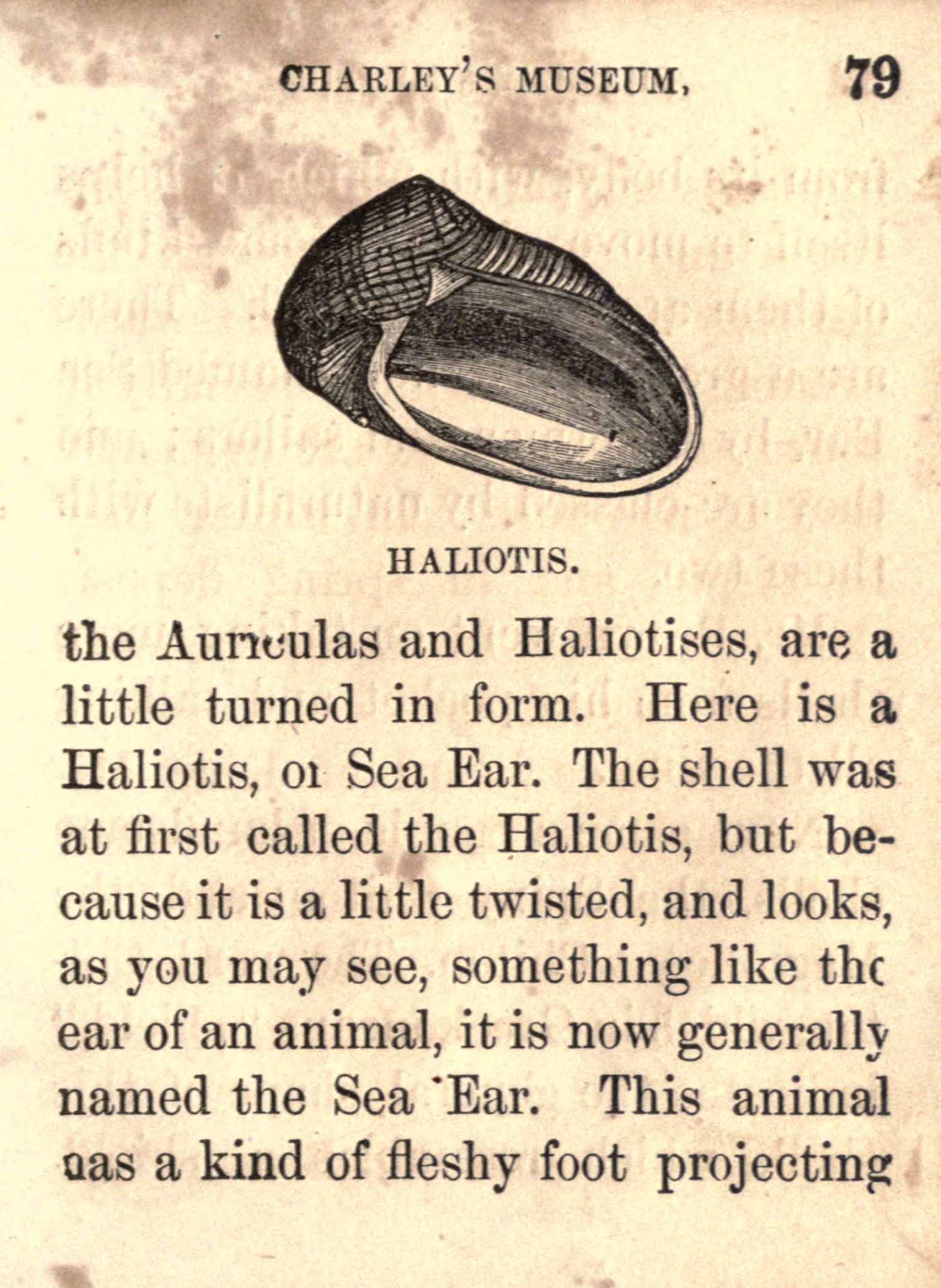 CHARLEY'S MUSEUM, 79

HALIOTIS.

the Auriculas and Haliotises, are a little turned in form. Here is a Haliotis, or Sea Ear. The shell was at first called the Haliotis, but because it is a little twisted, and looks, as you may see, something like the ear of an animal, it is now generally named the Sea Ear. This animal has a kind of fleshy foot projecting